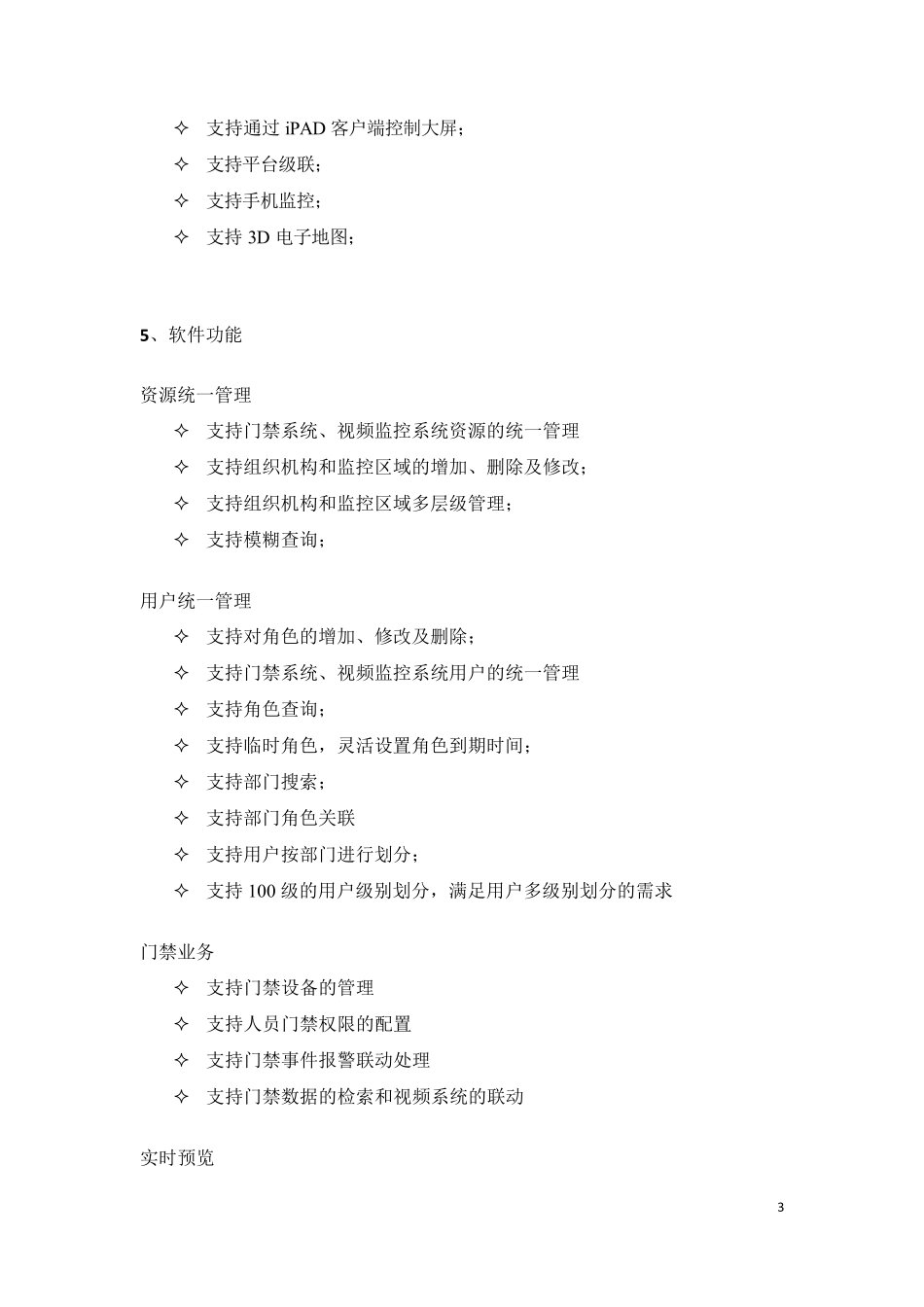 ✧ 支持通过 iPAD 客户端控制大屏；
✧ 支持平台级联；
✧ 支持手机监控；
✧ 支持 3D 电子地图；

5、软件功能

资源统一管理
✧ 支持门禁系统、视频监控系统资源的统一管理
✧ 支持组织机构和监控区域的增加、删除及修改；
✧ 支持组织机构和监控区域多层级管理；
✧ 支持模糊查询；

用户统一管理
✧ 支持对角色的增加、修改及删除；
✧ 支持门禁系统、视频监控系统用户的统一管理
✧ 支持角色查询；
✧ 支持临时角色，灵活设置角色到期时间；
✧ 支持部门搜索；
✧ 支持部门角色关联
✧ 支持用户按部门进行划分；
✧ 支持 100 级的用户级别划分，满足用户多级别划分的需求

门禁业务
✧ 支持门禁设备的管理
✧ 支持人员门禁权限的配置
✧ 支持门禁事件报警联动处理
✧ 支持门禁数据的检索和视频系统的联动

实时预览

3